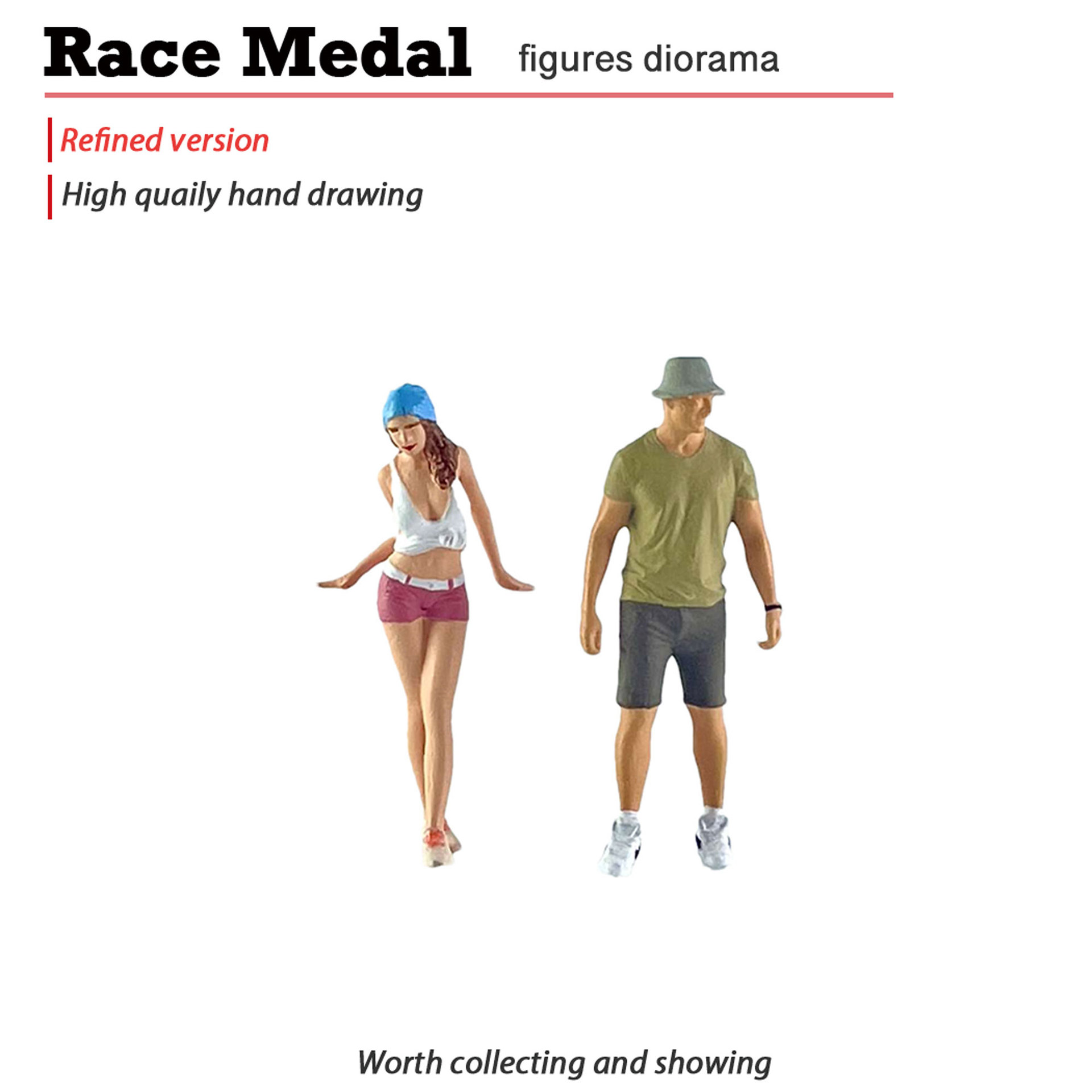 Race Medal figures diorama

Refined version

High quaily hand drawing

Worth collecting and showing